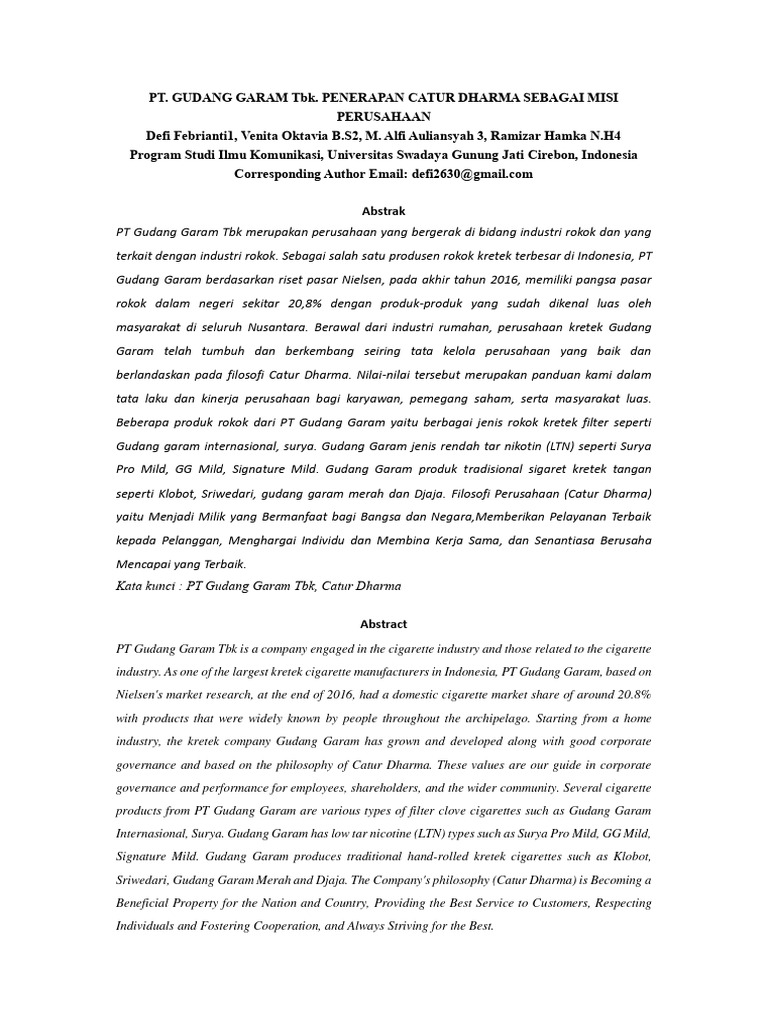 PT. GUDANG GARAM Tbk. PENERAPAN CATUR DHARMA SEBAGAI MISI PERUSAHAAN
Defi Febrianti1, Venita Oktavia B.S2, M. Alfi Auliansyah 3, Ramizar Hamka N.H4
Program Studi Ilmu Komunikasi, Universitas Swadaya Gunung Jati Cirebon, Indonesia
Corresponding Author Email: defi2630@gmail.com

Abstrak

PT Gudang Garam Tbk merupakan perusahaan yang bergerak di bidang industri rokok dan yang terkait dengan industri rokok. Sebagai salah satu produsen rokok kretek terbesar di Indonesia, PT Gudang Garam berdasarkan riset pasar Nielsen, pada akhir tahun 2016, memiliki pangsa pasar rokok dalam negeri sekitar 20,8% dengan produk-produk yang sudah dikenal luas oleh masyarakat di seluruh Nusantara. Berawal dari industri rumahan, perusahaan kretek Gudang Garam telah tumbuh dan berkembang seiring tata kelola perusahaan yang baik dan berlandaskan pada filosofi Catur Dharma. Nilai-nilai tersebut merupakan panduan kami dalam tata laku dan kinerja perusahaan bagi karyawan, pemegang saham, serta masyarakat luas. Beberapa produk rokok dari PT Gudang Garam yaitu berbagai jenis rokok kretek filter seperti Gudang garam internasional, surya. Gudang Garam jenis rendah tar nikotin (LTN) seperti Surya Pro Mild, GG Mild, Signature Mild. Gudang Garam produk tradisional sigaret kretek tangan seperti Klobot, Sriwedari, gudang garam merah dan Djaja. Filosofi Perusahaan (Catur Dharma) yaitu Menjadi Milik yang Bermanfaat bagi Bangsa dan Negara,Memberikan Pelayanan Terbaik kepada Pelanggan, Menghargai Individu dan Membina Kerja Sama, dan Senantiasa Berusaha Mencapai yang Terbaik.
Kata kunci : PT Gudang Garam Tbk, Catur Dharma

Abstract

PT Gudang Garam Tbk is a company engaged in the cigarette industry and those related to the cigarette industry. As one of the largest kretek cigarette manufacturers in Indonesia, PT Gudang Garam, based on Nielsen's market research, at the end of 2016, had a domestic cigarette market share of around 20.8% with products that were widely known by people throughout the archipelago. Starting from a home industry, the kretek company Gudang Garam has grown and developed along with good corporate governance and based on the philosophy of Catur Dharma. These values are our guide in corporate governance and performance for employees, shareholders, and the wider community. Several cigarette products from PT Gudang Garam are various types of filter clove cigarettes such as Gudang Garam Internasional, Surya. Gudang Garam has low tar nicotine (LTN) types such as Surya Pro Mild, GG Mild, Signature Mild. Gudang Garam produces traditional hand-rolled kretek cigarettes such as Klobot, Sriwedari, Gudang Garam Merah and Djaja. The Company's philosophy (Catur Dharma) is Becoming a Beneficial Property for the Nation and Country, Providing the Best Service to Customers, Respecting Individuals and Fostering Cooperation, and Always Striving for the Best.